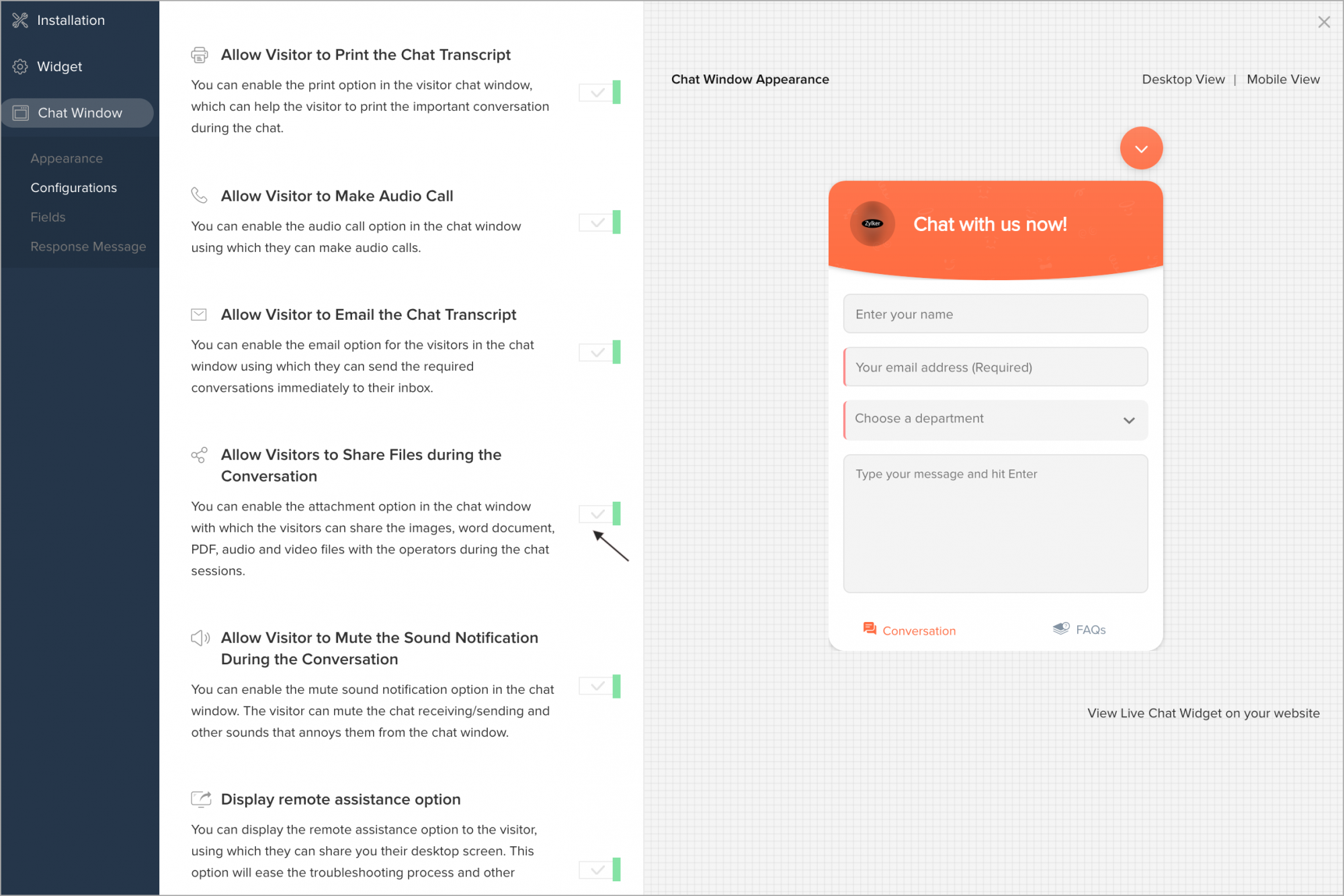 Installation

Widget

Chat Window

Appearance

Configurations

Fields

Response Message

Allow Visitor to Print the Chat Transcript

You can enable the print option in the visitor chat window, which can help the visitor to print the important conversation during the chat.

Allow Visitor to Make Audio Call

You can enable the audio call option in the chat window using which they can make audio calls.

Allow Visitor to Email the Chat Transcript

You can enable the email option for the visitors in the chat window using which they can send the required conversations immediately to their inbox.

Allow Visitors to Share Files during the Conversation

You can enable the attachment option in the chat window with which the visitors can share the images, word document, PDF, audio and video files with the operators during the chat sessions.

Allow Visitor to Mute the Sound Notification During the Conversation

You can enable the mute sound notification option in the chat window. The visitor can mute the chat receiving/sending and other sounds that annoys them from the chat window.

Display remote assistance option

You can display the remote assistance option to the visitor, using which they can share you their desktop screen. This option will ease the troubleshooting process and other

Chat Window Appearance

Desktop View | Mobile View

Zylker

Chat with us now!

Enter your name

Your email address (Required)

Choose a department

Type your message and hit Enter

Conversation

FAQs

View Live Chat Widget on your website